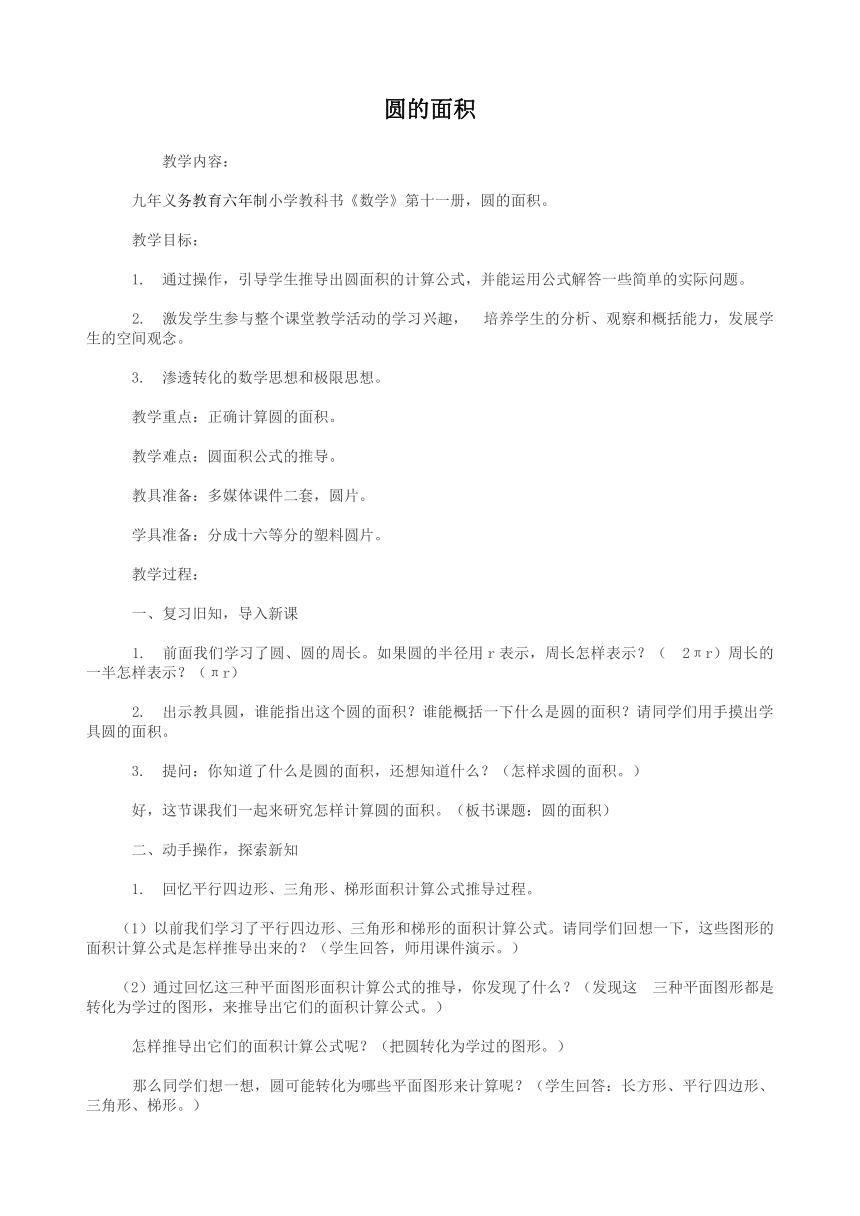 圆的面积

教学内容：

九年义务教育六年制小学教科书《数学》第十一册，圆的面积。

教学目标：

1. 通过操作，引导学生推导出圆面积的计算公式，并能运用公式解答一些简单的实际问题。

2. 激发学生参与整个课堂教学活动的学习兴趣， 培养学生的分析、观察和概括能力，发展学生的空间观念。

3. 渗透转化的数学思想和极限思想。

教学重点：正确计算圆的面积。

教学难点：圆面积公式的推导。

教具准备：多媒体课件二套，圆片。

学具准备：分成十六等分的塑料圆片。

教学过程：

一、复习旧知，导入新课

1. 前面我们学习了圆、圆的周长。如果圆的半径用 r 表示，周长怎样表示？（ 2πr）周长的一半怎样表示？（πr）

2. 出示教具圆，谁能指出这个圆的面积？谁能概括一下什么是圆的面积？请同学们用手摸出学具圆的面积。

3. 提问：你知道了什么是圆的面积，还想知道什么？（怎样求圆的面积。）

好，这节课我们一起来研究怎样计算圆的面积。（板书课题：圆的面积）

二、动手操作，探索新知

1. 回忆平行四边形、三角形、梯形面积计算公式推导过程。

（1）以前我们学习了平行四边形、三角形和梯形的面积计算公式。请同学们回想一下，这些图形的面积计算公式是怎样推导出来的？（学生回答，师用课件演示。）

（2）通过回忆这三种平面图形面积计算公式的推导，你发现了什么？（发现这 三种平面图形都是转化为学过的图形，来推导出它们的面积计算公式。）

怎样推导出它们的面积计算公式呢？（把圆转化为学过的图形。）

那么同学们想一想，圆可能转化为哪些平面图形来计算呢？（学生回答：长方形、平行四边形、三角形、梯形。）